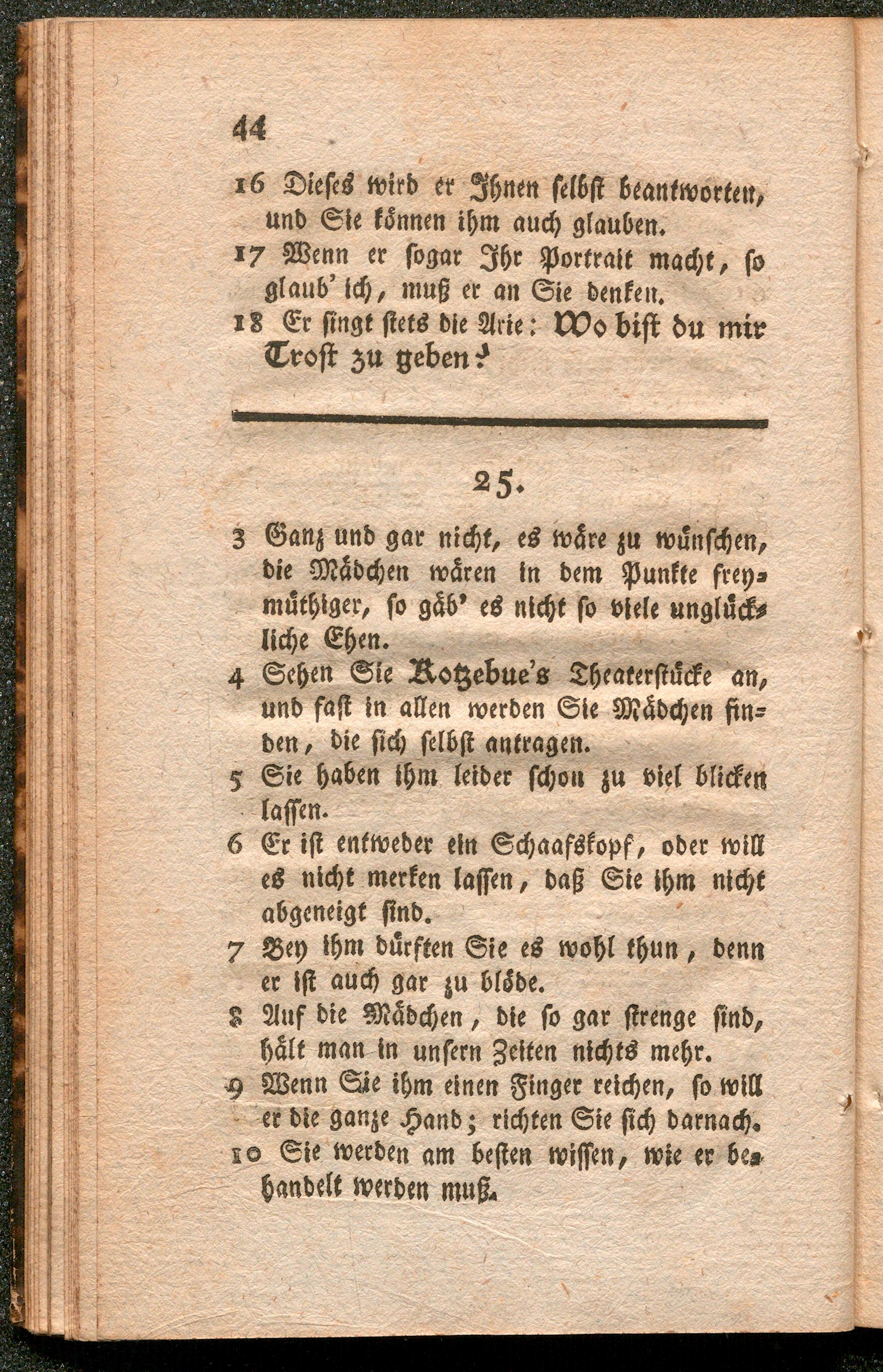 44

16 Dieses wird er Ihnen selbst beantworten, und Sie können ihm auch glauben.

17 Wenn er sogar Ihr Portrait macht, so glaub' ich, muß er an Sie denken.

18 Er singt stets die Arie: Wo bist du mir Trost zu geben?

25.

3 Ganz und gar nicht, es wäre zu wünschen, die Mädchen wären in dem Punkte freymüthiger, so gäb' es nicht so viele unglückliche Ehen.

4 Sehen Sie Kotzebue's Theaterstücke an, und fast in allen werden Sie Mädchen finden, die sich selbst antragen.

5 Sie haben ihm leider schon zu viel blicken lassen.

6 Er ist entweder ein Schaafskopf, oder will es nicht merken lassen, daß Sie ihm nicht abgeneigt sind.

7 Bey ihm dürften Sie es wohl thun, denn er ist auch gar zu blöde.

8 Auf die Mädchen, die so gar strenge sind, hält man in unsern Zeiten nichts mehr.

9 Wenn Sie ihm einen Finger reichen, so will er die ganze Hand; richten Sie sich darnach.

10 Sie werden am besten wissen, wie er behandelt werden muß.